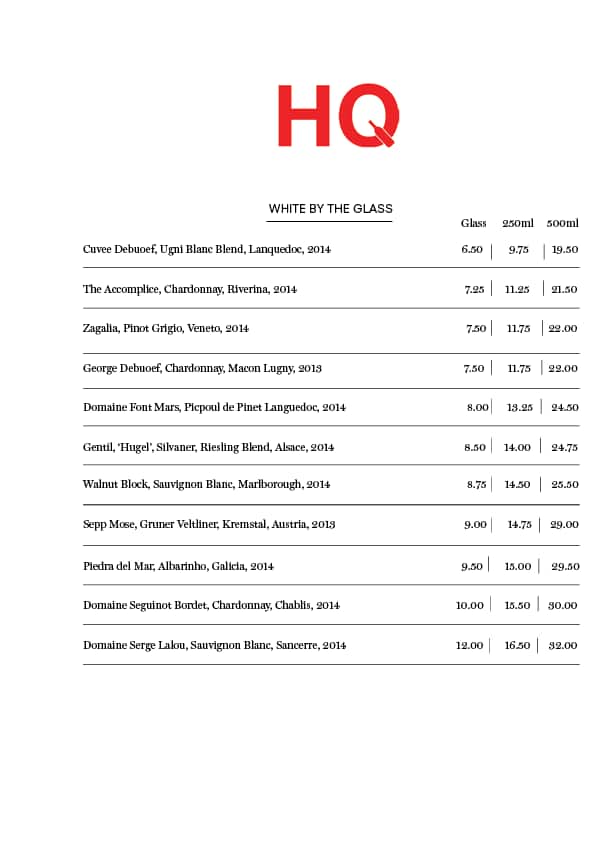 HQ

WHITE BY THE GLASS

| | Glass | 250ml | 500ml |
|---|---|---|---|
| Cuvee Debuoef, Ugni Blanc Blend, Lanquedoc, 2014 | 6.50 | 9.75 | 19.50 |
| The Accomplice, Chardonnay, Riverina, 2014 | 7.25 | 11.25 | 21.50 |
| Zagalia, Pinot Grigio, Veneto, 2014 | 7.50 | 11.75 | 22.00 |
| George Debuoef, Chardonnay, Macon Lugny, 2013 | 7.50 | 11.75 | 22.00 |
| Domaine Font Mars, Picpoul de Pinet Languedoc, 2014 | 8.00 | 13.25 | 24.50 |
| Gentil, 'Hugel', Silvaner, Riesling Blend, Alsace, 2014 | 8.50 | 14.00 | 24.75 |
| Walnut Block, Sauvignon Blanc, Marlborough, 2014 | 8.75 | 14.50 | 25.50 |
| Sepp Mose, Gruner Veltliner, Kremstal, Austria, 2013 | 9.00 | 14.75 | 29.00 |
| Piedra del Mar, Albarinho, Galicia, 2014 | 9.50 | 15.00 | 29.50 |
| Domaine Seguinot Bordet, Chardonnay, Chablis, 2014 | 10.00 | 15.50 | 30.00 |
| Domaine Serge Lalou, Sauvignon Blanc, Sancerre, 2014 | 12.00 | 16.50 | 32.00 |